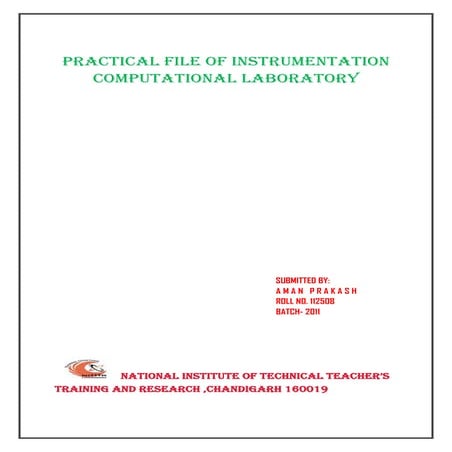 PRACTICAL FILE OF INSTRUMENTATION COMPUTATIONAL LABORATORY

SUBMITTED BY:
AMAN PRAKASH
ROLL NO. 112508
BATCH- 2011

NATIONAL INSTITUTE OF TECHNICAL TEACHER'S TRAINING AND RESEARCH ,CHANDIGARH 160019